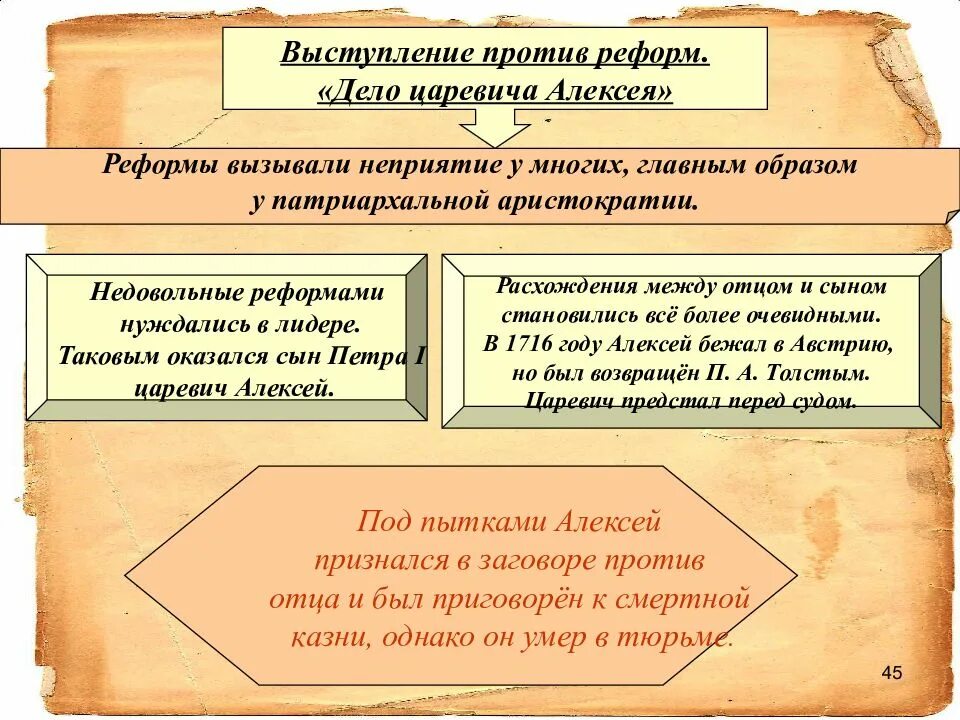 Выступление против реформ.
«Дело царевича Алексея»

Реформы вызывали неприятие у многих, главным образом у патриархальной аристократии.

Недовольные реформами нуждались в лидере. Таковым оказался сын Петра I царевич Алексей.

Расхождения между отцом и сыном становились всё более очевидными. В 1716 году Алексей бежал в Австрию, но был возвращён П. А. Толстым. Царевич предстал перед судом.

Под пытками Алексей признался в заговоре против отца и был приговорён к смертной казни, однако он умер в тюрьме.

45